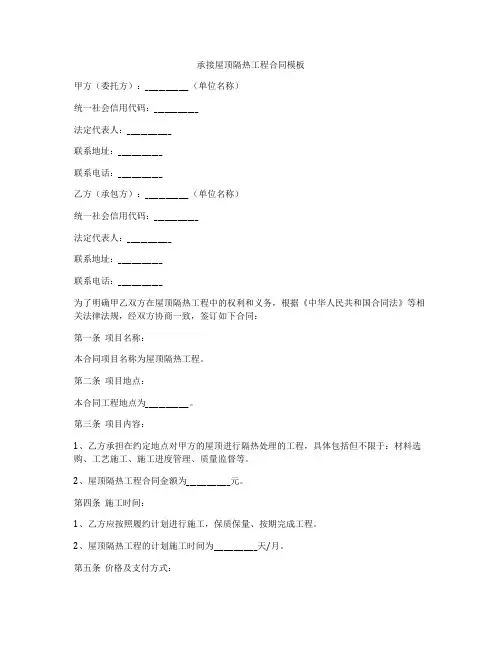 承接屋顶隔热工程合同模板

甲方（委托方）：________（单位名称）

统一社会信用代码：________

法定代表人：________

联系地址：________

联系电话：________

乙方（承包方）：________（单位名称）

统一社会信用代码：________

法定代表人：________

联系地址：________

联系电话：________

为了明确甲乙双方在屋顶隔热工程中的权利和义务，根据《中华人民共和国合同法》等相关法律法规，经双方协商一致，签订如下合同：

第一条 项目名称：

本合同项目名称为屋顶隔热工程。

第二条 项目地点：

本合同工程地点为________。

第三条 项目内容：

1、乙方承担在约定地点对甲方的屋顶进行隔热处理的工程，具体包括但不限于：材料选购、工艺施工、施工进度管理、质量监督等。

2、屋顶隔热工程合同金额为________元。

第四条 施工时间：

1、乙方应按照履约计划进行施工，保质保量、按期完成工程。

2、屋顶隔热工程的计划施工时间为________天/月。

第五条 价格及支付方式：